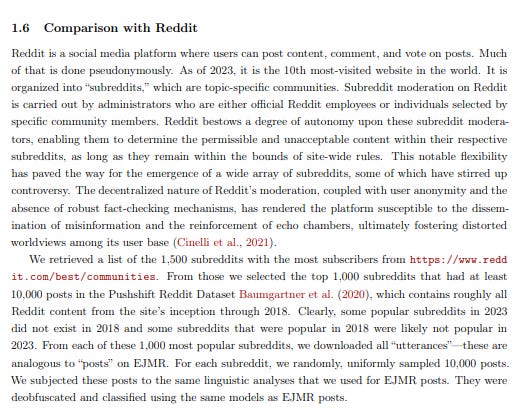 1.6 Comparison with Reddit

Reddit is a social media platform where users can post content, comment, and vote on posts. Much of that is done pseudonymously. As of 2023, it is the 10th most-visited website in the world. It is organized into "subreddits," which are topic-specific communities. Subreddit moderation on Reddit is carried out by administrators who are either official Reddit employees or individuals selected by specific community members. Reddit bestows a degree of autonomy upon these subreddit moderators, enabling them to determine the permissible and unacceptable content within their respective subreddits, as long as they remain within the bounds of site-wide rules. This notable flexibility has paved the way for the emergence of a wide array of subreddits, some of which have stirred up controversy. The decentralized nature of Reddit's moderation, coupled with user anonymity and the absence of robust fact-checking mechanisms, has rendered the platform susceptible to the dissemination of misinformation and the reinforcement of echo chambers, ultimately fostering distorted worldviews among its user base (Cinelli et al., 2021).

We retrieved a list of the 1,500 subreddits with the most subscribers from https://www.reddit.com/best/communities. From those we selected the top 1,000 subreddits that had at least 10,000 posts in the Pushshift Reddit Dataset Baumgartner et al. (2020), which contains roughly all Reddit content from the site's inception through 2018. Clearly, some popular subreddits in 2023 did not exist in 2018 and some subreddits that were popular in 2018 were likely not popular in 2023. From each of these 1,000 most popular subreddits, we downloaded all "utterances"—these are analogous to "posts" on EJMR. For each subreddit, we randomly, uniformly sampled 10,000 posts. We subjected these posts to the same linguistic analyses that we used for EJMR posts. They were deobfuscated and classified using the same models as EJMR posts.